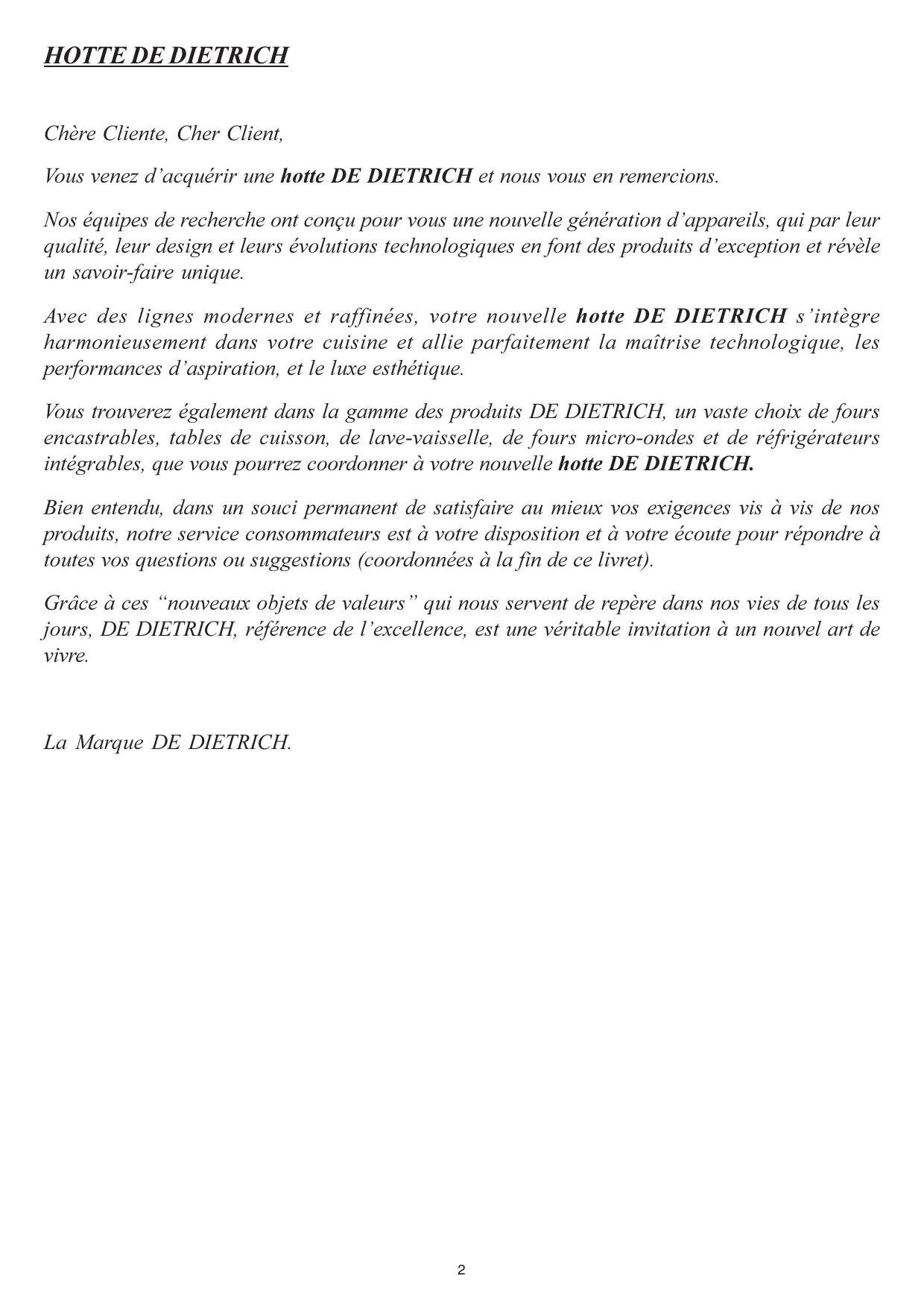 HOTTE DE DIETRICH

Chère Cliente, Cher Client,

Vous venez d’acquérir une hotte DE DIETRICH et nous vous en remercions.

Nos équipes de recherche ont conçu pour vous une nouvelle génération d’appareils, qui par leur qualité, leur design et leurs évolutions technologiques en font des produits d’exception et révèle un savoir-faire unique.

Avec des lignes modernes et raffinées, votre nouvelle hotte DE DIETRICH s’intègre harmonieusement dans votre cuisine et allie parfaitement la maîtrise technologique, les performances d’aspiration, et le luxe esthétique.

Vous trouverez également dans la gamme des produits DE DIETRICH, un vaste choix de fours encastrables, tables de cuisson, de lave-vaisselle, de fours micro-ondes et de réfrigérateurs intégrables, que vous pourrez coordonner à votre nouvelle hotte DE DIETRICH.

Bien entendu, dans un souci permanent de satisfaire au mieux vos exigences vis à vis de nos produits, notre service consommateurs est à votre disposition et à votre écoute pour répondre à toutes vos questions ou suggestions (coordonnées à la fin de ce livret).

Grâce à ces “nouveaux objets de valeurs” qui nous servent de repère dans nos vies de tous les jours, DE DIETRICH, référence de l’excellence, est une véritable invitation à un nouvel art de vivre.

La Marque DE DIETRICH.

2